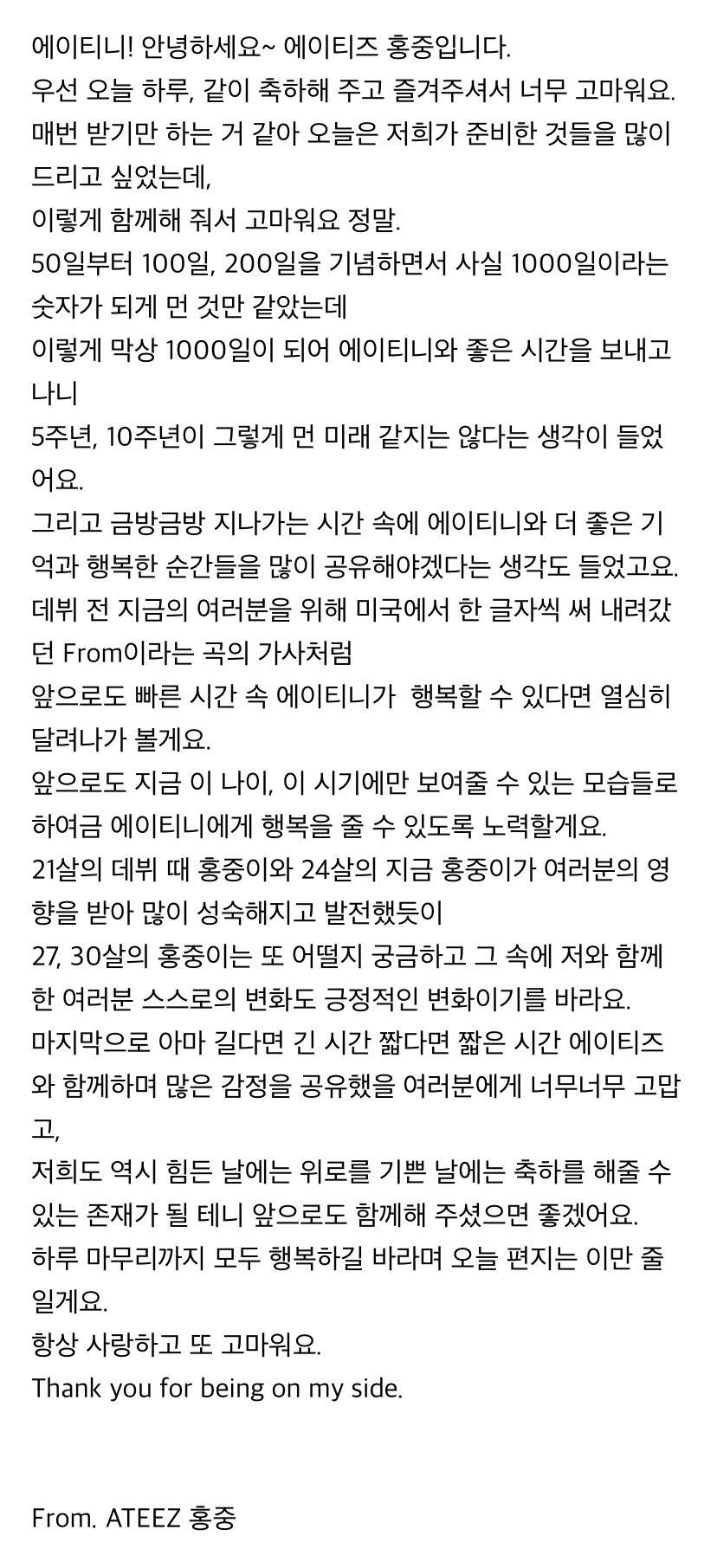 에이티니! 안녕하세요~ 에이티즈 홍중입니다.
우선 오늘 하루, 같이 축하해 주고 즐겨주셔서 너무 고마워요.
매번 받기만 하는 거 같아 오늘은 저희가 준비한 것들을 많이 드리고 싶었는데,
이렇게 함께해 줘서 고마워요 정말.
50일부터 100일, 200일을 기념하면서 사실 1000일이라는 숫자가 되게 먼 것만 같았는데
이렇게 막상 1000일이 되어 에이티니와 좋은 시간을 보내고 나니
5주년, 10주년이 그렇게 먼 미래 같지는 않다는 생각이 들었어요.
그리고 금방금방 지나가는 시간 속에 에이티니와 더 좋은 기억과 행복한 순간들을 많이 공유해야겠다는 생각도 들었고요.
데뷔 전 지금의 여러분을 위해 미국에서 한 글자씩 써 내려갔던 From이라는 곡의 가사처럼
앞으로도 빠른 시간 속 에이티니가 행복할 수 있다면 열심히 달려나가 볼게요.
앞으로도 지금 이 나이, 이 시기에만 보여줄 수 있는 모습들로 하여금 에이티니에게 행복을 줄 수 있도록 노력할게요.
21살의 데뷔 때 홍중이와 24살의 지금 홍중이가 여러분의 영향을 받아 많이 성숙해지고 발전했듯이
27, 30살의 홍중이는 또 어떨지 궁금하고 그 속에 저와 함께한 여러분 스스로의 변화도 긍정적인 변화이기를 바라요.
마지막으로 아마 길다면 긴 시간 짧다면 짧은 시간 에이티즈와 함께하며 많은 감정을 공유했을 여러분에게 너무너무 고맙고,
저희도 역시 힘든 날에는 위로를 기쁜 날에는 축하를 해줄 수 있는 존재가 될 테니 앞으로도 함께해 주셨으면 좋겠어요.
하루 마무리까지 모두 행복하길 바라며 오늘 편지는 이만 줄일게요.
항상 사랑하고 또 고마워요.
Thank you for being on my side.

From. ATEEZ 홍중